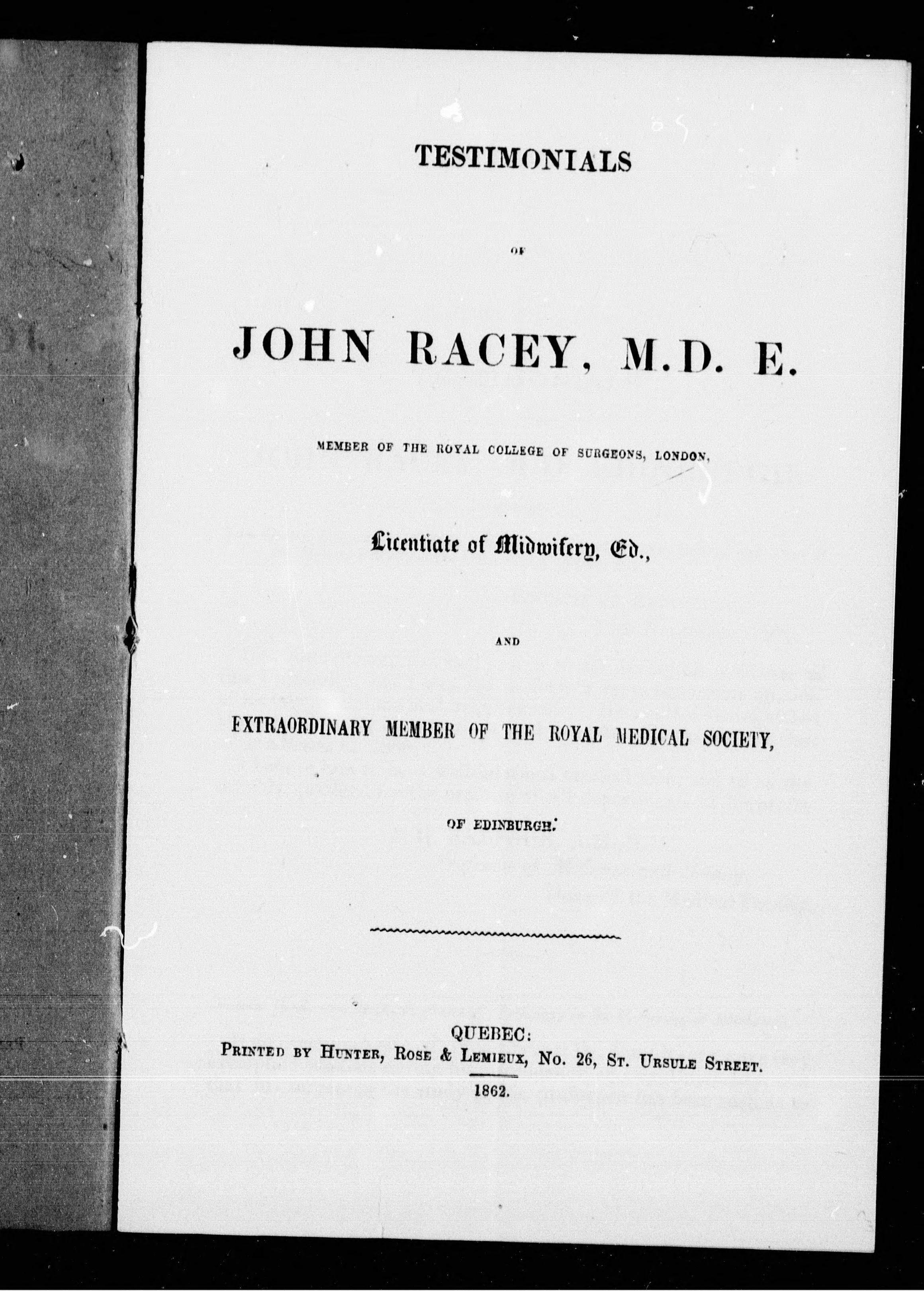 TESTIMONIALS

OF

JOHN RACEY, M.D. E.

MEMBER OF THE ROYAL COLLEGE OF SURGEONS, LONDON,

Licentiate of Midwifery, Ed.,

AND

EXTRAORDINARY MEMBER OF THE ROYAL MEDICAL SOCIETY,

OF EDINBURGH.

QUEBEC:
PRINTED BY HUNTER, ROSE & LEMIEUX, No. 26, ST. URSULE STREET.
1862.